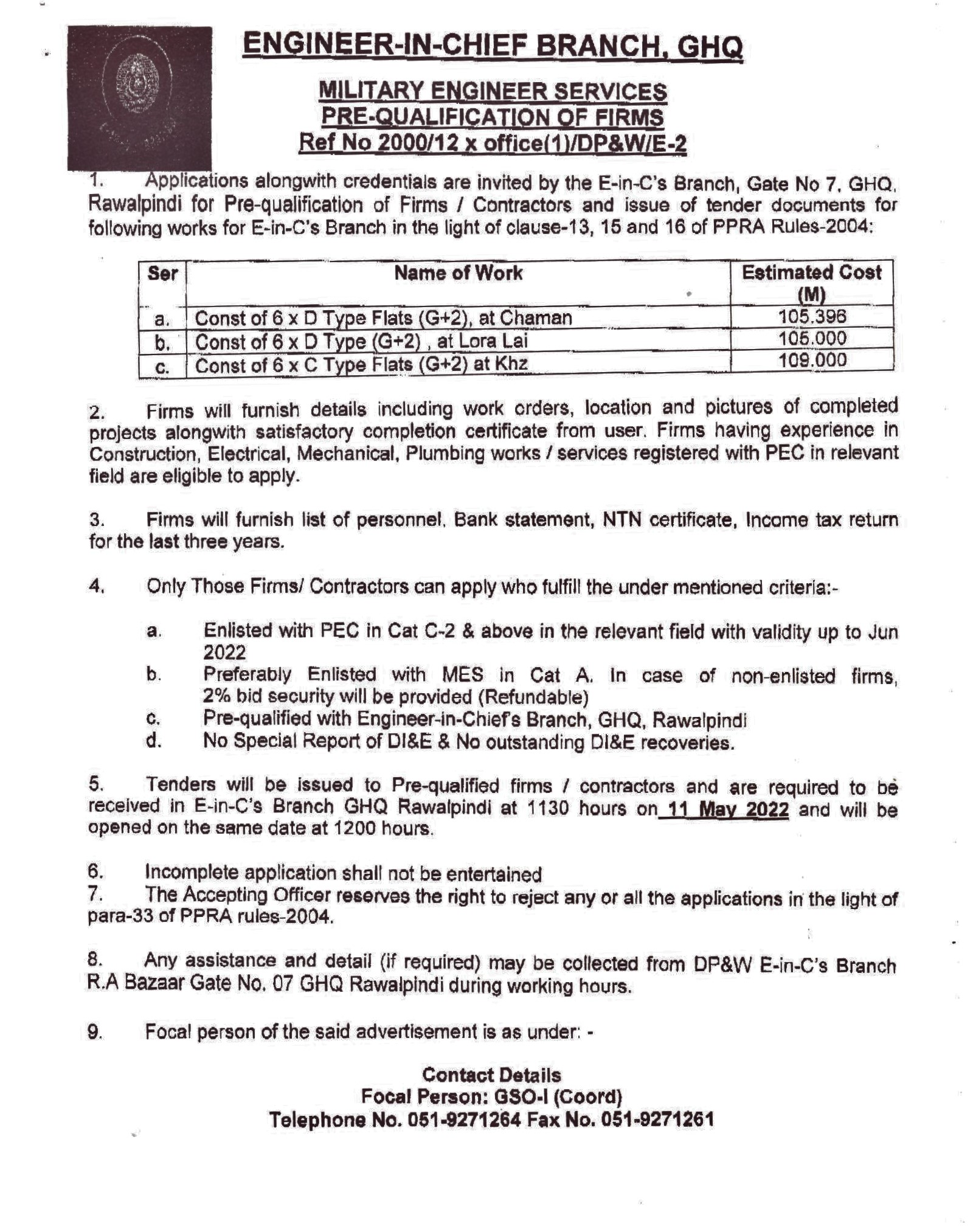 ENGINEER-IN-CHIEF BRANCH, GHQ

MILITARY ENGINEER SERVICES
PRE-QUALIFICATION OF FIRMS
Ref No 2000/12 x office(1)/DP&W/E-2

1. Applications alongwith credentials are invited by the E-in-C's Branch, Gate No 7, GHQ, Rawalpindi for Pre-qualification of Firms / Contractors and issue of tender documents for following works for E-in-C's Branch in the light of clause-13, 15 and 16 of PPRA Rules-2004:

| Ser | Name of Work | Estimated Cost (M) |
|---|---|---|
| a. | Const of 6 x D Type Flats (G+2), at Chaman | 105.396 |
| b. | Const of 6 x D Type (G+2) , at Lora Lai | 105.000 |
| c. | Const of 6 x C Type Flats (G+2) at Khz | 109.000 |

2. Firms will furnish details including work orders, location and pictures of completed projects alongwith satisfactory completion certificate from user. Firms having experience in Construction, Electrical, Mechanical, Plumbing works / services registered with PEC in relevant field are eligible to apply.

3. Firms will furnish list of personnel, Bank statement, NTN certificate, Income tax return for the last three years.

4. Only Those Firms/ Contractors can apply who fulfill the under mentioned criteria:-

a. Enlisted with PEC in Cat C-2 & above in the relevant field with validity up to Jun 2022
b. Preferably Enlisted with MES in Cat A. In case of non-enlisted firms, 2% bid security will be provided (Refundable)
c. Pre-qualified with Engineer-in-Chief's Branch, GHQ, Rawalpindi
d. No Special Report of DI&E & No outstanding DI&E recoveries.

5. Tenders will be issued to Pre-qualified firms / contractors and are required to be received in E-in-C's Branch GHQ Rawalpindi at 1130 hours on 11 May 2022 and will be opened on the same date at 1200 hours.

6. Incomplete application shall not be entertained
7. The Accepting Officer reserves the right to reject any or all the applications in the light of para-33 of PPRA rules-2004.

8. Any assistance and detail (if required) may be collected from DP&W E-in-C's Branch R.A Bazaar Gate No. 07 GHQ Rawalpindi during working hours.

9. Focal person of the said advertisement is as under: -

Contact Details
Focal Person: GSO-I (Coord)
Telephone No. 051-9271264 Fax No. 051-9271261